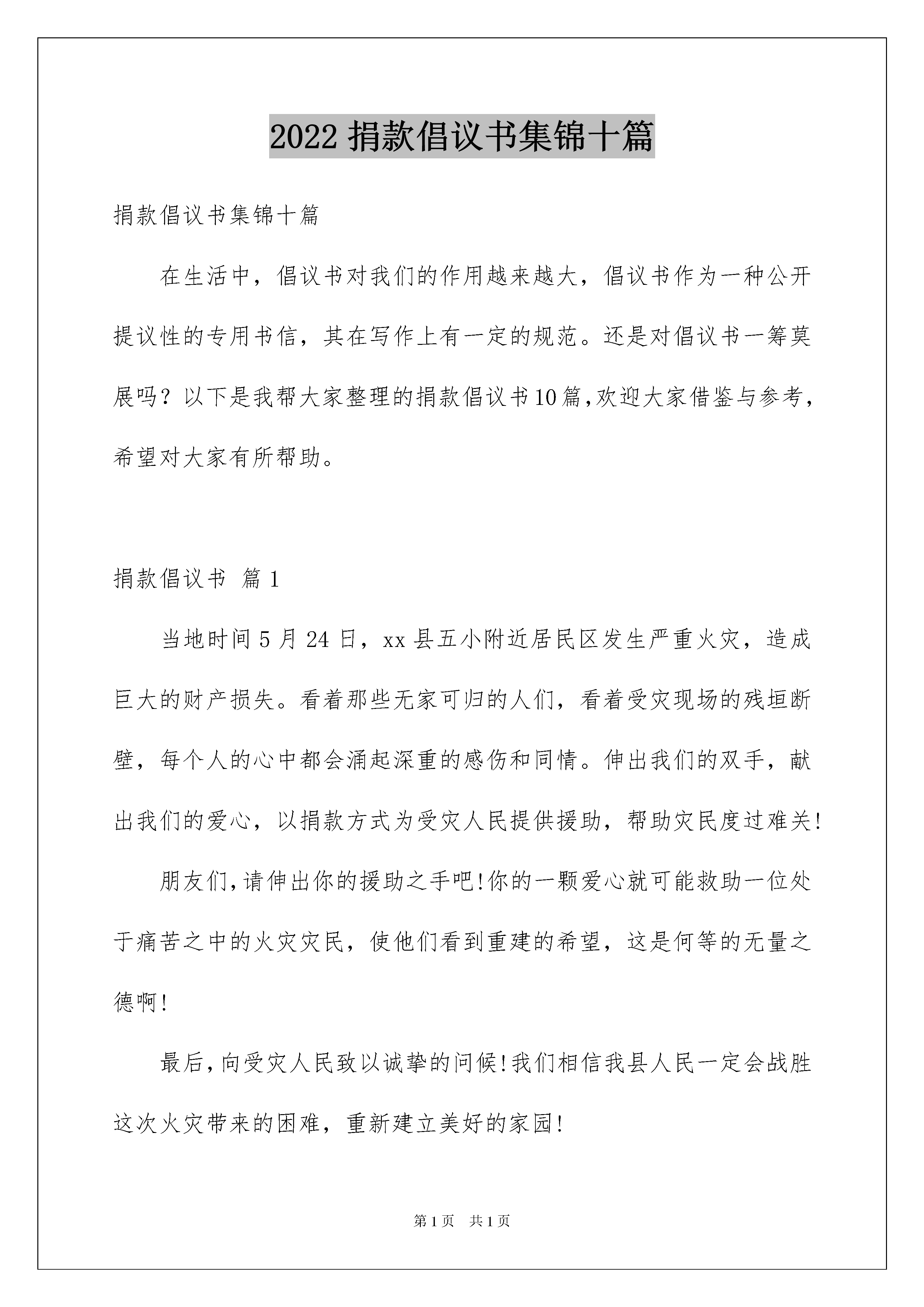 2022 捐款倡议书集锦十篇

捐款倡议书集锦十篇

在生活中，倡议书对我们的作用越来越大，倡议书作为一种公开提议性的专用书信，其在写作上有一定的规范。还是对倡议书一筹莫展吗？以下是我帮大家整理的捐款倡议书10篇，欢迎大家借鉴与参考，希望对大家有所帮助。

捐款倡议书 篇1

当地时间5月24日，xx县五小附近居民区发生严重火灾，造成巨大的财产损失。看着那些无家可归的人们，看着受灾现场的残垣断壁，每个人的心中都会涌起深重的感伤和同情。伸出我们的双手，献出我们的爱心，以捐款方式为受灾人民提供援助，帮助灾民度过难关!

朋友们，请伸出你的援助之手吧!你的一颗爱心就可能救助一位处于痛苦之中的火灾灾民，使他们看到重建的希望，这是何等的无量之德啊!

最后，向受灾人民致以诚挚的问候!我们相信我县人民一定会战胜这次火灾带来的困难，重新建立美好的家园!

第1页 共1页